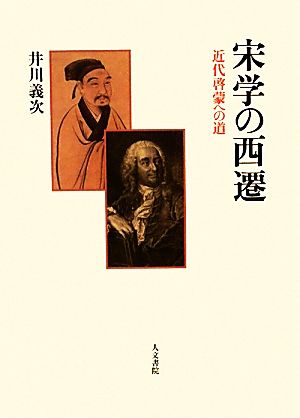 宋学の西遷

近代啓蒙への道

井川義次

人文書院